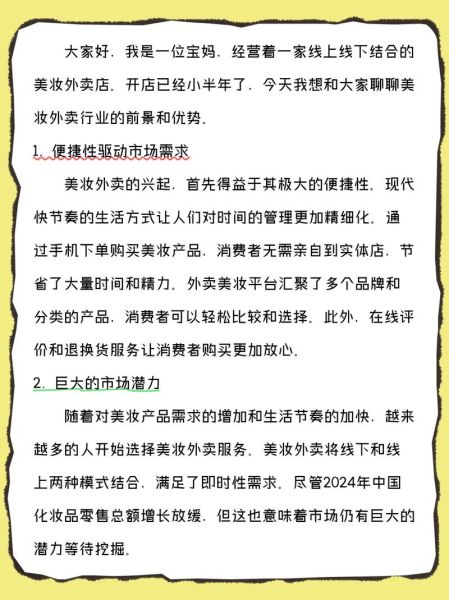 大家好，我是一位宝妈，经营着一家线上线下结合的美妆外卖店，开店已经小半年了，今天我想和大家聊聊美妆外卖行业的前景和优势。

1. 便捷性驱动市场需求

美妆外卖的兴起，首先得益于其极大的便捷性。现代快节奏的生活方式让人们对时间的管理更加精细化。通过手机下单购买美妆产品，消费者无需亲自到实体店，节省了大量时间和精力。外卖美妆平台汇聚了多个品牌和分类的产品，消费者可以轻松比较和选择。此外，在线评价和退换货服务让消费者购买更加放心。

2. 巨大的市场潜力

随着对美妆产品需求的增加和生活节奏的加快，越来越多的人开始选择美妆外卖服务。美妆外卖将线下和线上两种模式结合，满足了即时性需求。尽管2024年中国化妆品零售总额增长放缓，但这也意味着市场仍有巨大的潜力等待挖掘。